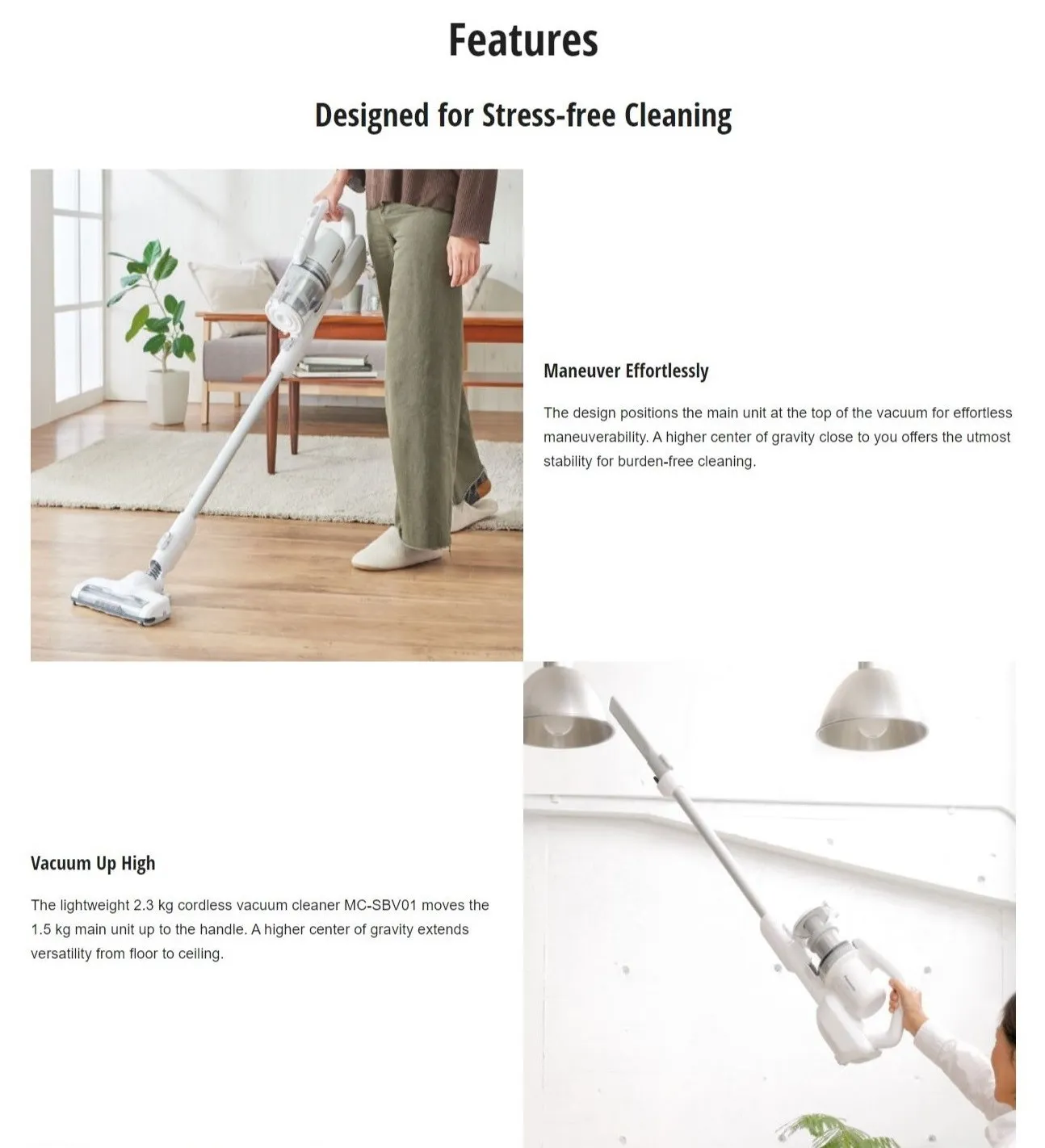 Features

Designed for Stress-free Cleaning

Maneuver Effortlessly

The design positions the main unit at the top of the vacuum for effortless maneuverability. A higher center of gravity close to you offers the utmost stability for burden-free cleaning.

Vacuum Up High

The lightweight 2.3 kg cordless vacuum cleaner MC-SBV01 moves the 1.5 kg main unit up to the handle. A higher center of gravity extends versatility from floor to ceiling.